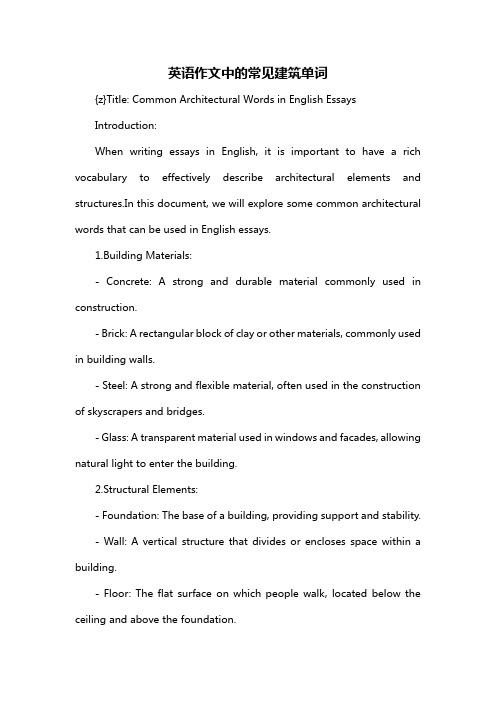 英语作文中的常见建筑单词

{z}Title: Common Architectural Words in English Essays

Introduction:

When writing essays in English, it is important to have a rich vocabulary to effectively describe architectural elements and structures.In this document, we will explore some common architectural words that can be used in English essays.

1.Building Materials:

- Concrete: A strong and durable material commonly used in construction.

- Brick: A rectangular block of clay or other materials, commonly used in building walls.

- Steel: A strong and flexible material, often used in the construction of skyscrapers and bridges.

- Glass: A transparent material used in windows and facades, allowing natural light to enter the building.

2.Structural Elements:

- Foundation: The base of a building, providing support and stability.

- Wall: A vertical structure that divides or encloses space within a building.

- Floor: The flat surface on which people walk, located below the ceiling and above the foundation.